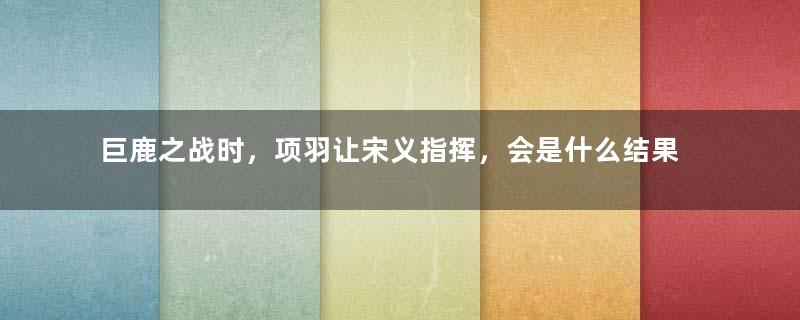 巨鹿之战时，项羽让宋义指挥，会是什么结果